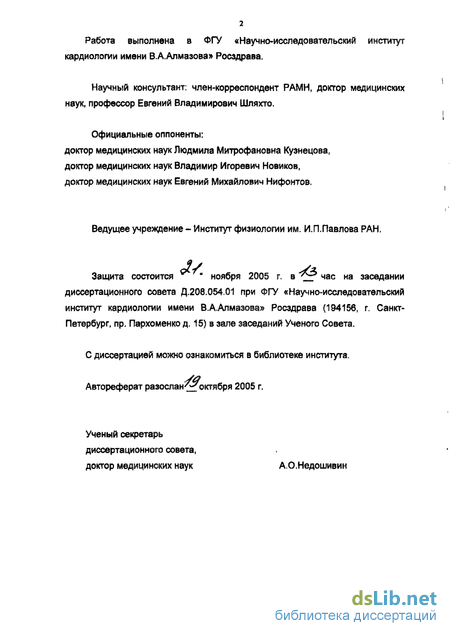 2

Работа выполнена в ФГУ «Научно-исследовательский институт кардиологии имени В.А.Алмазова» Росздрава.

Научный консультант: член-корреспондент РАМН, доктор медицинских наук, профессор Евгений Владимирович Шляхто.

Официальные оппоненты:
доктор медицинских наук Людмила Митрофановна Кузнецова,
доктор медицинских наук Владимир Игоревич Новиков,
доктор медицинских наук Евгений Михайлович Нифонтов.

Ведущее учреждение – Институт физиологии им. И.П.Павлова РАН.

Защита состоится 21. ноября 2005 г. в 13 час на заседании диссертационного совета Д.208.054.01 при ФГУ «Научно-исследовательский институт кардиологии имени В.А.Алмазова» Росздрава (194156, г. Санкт-Петербург, пр. Пархоменко д. 15) в зале заседаний Ученого Совета.

С диссертацией можно ознакомиться в библиотеке института.

Автореферат разослан 19 октября 2005 г.

Ученый секретарь
диссертационного совета,
доктор медицинских наук А.О.Недошивин

dsLib.net
библиотека диссертаций